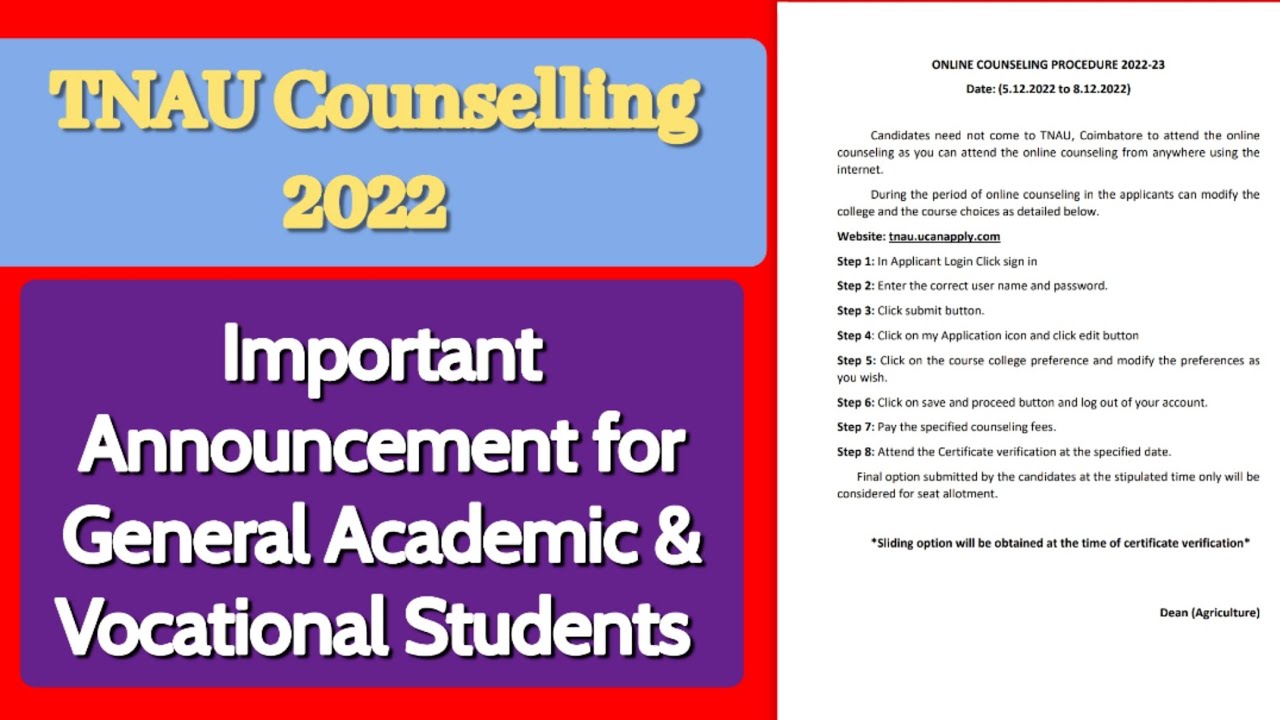 TNAU Counselling 2022

Important Announcement for General Academic & Vocational Students

ONLINE COUNSELING PROCEDURE 2022-23
Date: (5.12.2022 to 8.12.2022)

Candidates need not come to TNAU, Coimbatore to attend the online counseling as you can attend the online counseling from anywhere using the internet.

During the period of online counseling in the applicants can modify the college and the course choices as detailed below.

Website: tnau.ucanapply.com

Step 1: In Applicant Login Click sign in

Step 2: Enter the correct user name and password.

Step 3: Click submit button.

Step 4: Click on my Application icon and click edit button

Step 5: Click on the course college preference and modify the preferences as you wish.

Step 6: Click on save and proceed button and log out of your account.

Step 7: Pay the specified counseling fees.

Step 8: Attend the Certificate verification at the specified date.

Final option submitted by the candidates at the stipulated time only will be considered for seat allotment.

*Sliding option will be obtained at the time of certificate verification*

Dean (Agriculture)